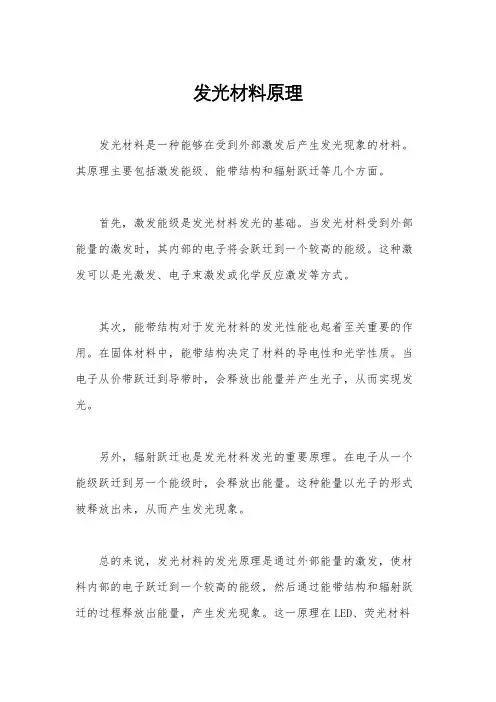 发光材料原理

发光材料是一种能够在受到外部激发后产生发光现象的材料。其原理主要包括激发能级、能带结构和辐射跃迁等几个方面。

首先，激发能级是发光材料发光的基础。当发光材料受到外部能量的激发时，其内部的电子将会跃迁到一个较高的能级。这种激发可以是光激发、电子束激发或化学反应激发等方式。

其次，能带结构对于发光材料的发光性能也起着至关重要的作用。在固体材料中，能带结构决定了材料的导电性和光学性质。当电子从价带跃迁到导带时，会释放出能量并产生光子，从而实现发光。

另外，辐射跃迁也是发光材料发光的重要原理。在电子从一个能级跃迁到另一个能级时，会释放出能量。这种能量以光子的形式被释放出来，从而产生发光现象。

总的来说，发光材料的发光原理是通过外部能量的激发，使材料内部的电子跃迁到一个较高的能级，然后通过能带结构和辐射跃迁的过程释放出能量，产生发光现象。这一原理在LED、荧光材料